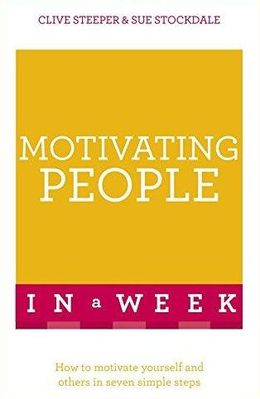 CLIVE STEEPER & SUE STOCKDALE

MOTIVATING PEOPLE

IN a WEEK

How to motivate yourself and others in seven simple steps